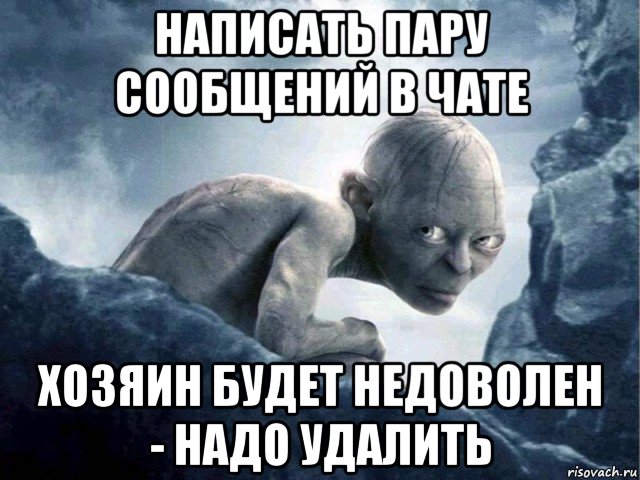 НАПИСАТЬ ПАРУ СООБЩЕНИЙ В ЧАТЕ

ХОЗЯИН БУДЕТ НЕДОВОЛЕН - НАДО УДАЛИТЬ

risovach.ru